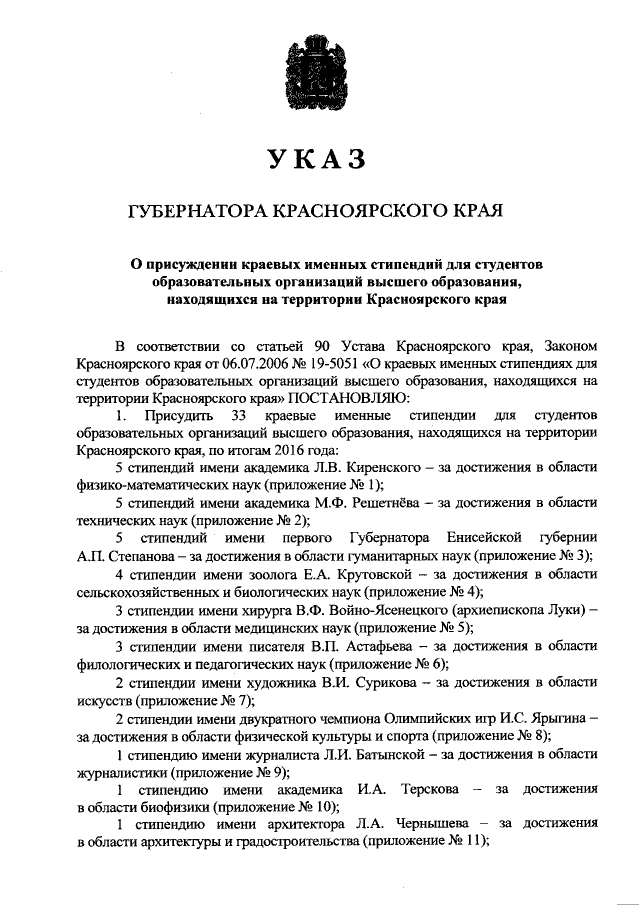 УКАЗ

ГУБЕРНАТОРА КРАСНОЯРСКОГО КРАЯ

О присуждении краевых именных стипендий для студентов образовательных организаций высшего образования, находящихся на территории Красноярского края

В соответствии со статьей 90 Устава Красноярского края, Законом Красноярского края от 06.07.2006 № 19-5051 «О краевых именных стипендиях для студентов образовательных организаций высшего образования, находящихся на территории Красноярского края» ПОСТАНОВЛЯЮ:

1. Присудить 33 краевые именные стипендии для студентов образовательных организаций высшего образования, находящихся на территории Красноярского края, по итогам 2016 года:

5 стипендий имени академика Л.В. Киренского – за достижения в области физико-математических наук (приложение № 1);

5 стипендий имени академика М.Ф. Решетнёва – за достижения в области технических наук (приложение № 2);

5 стипендий имени первого Губернатора Енисейской губернии А.П. Степанова – за достижения в области гуманитарных наук (приложение № 3);

4 стипендии имени зоолога Е.А. Крутовской – за достижения в области сельскохозяйственных и биологических наук (приложение № 4);

3 стипендии имени хирурга В.Ф. Войно-Ясенецкого (архиепископа Луки) – за достижения в области медицинских наук (приложение № 5);

3 стипендии имени писателя В.П. Астафьева – за достижения в области филологических и педагогических наук (приложение № 6);

2 стипендии имени художника В.И. Сурикова – за достижения в области искусств (приложение № 7);

2 стипендии имени двукратного чемпиона Олимпийских игр И.С. Ярыгина – за достижения в области физической культуры и спорта (приложение № 8);

1 стипендию имени журналиста Л.И. Батынской – за достижения в области журналистики (приложение № 9);

1 стипендию имени академика И.А. Терскова – за достижения в области биофизики (приложение № 10);

1 стипендию имени архитектора Л.А. Чернышева – за достижения в области архитектуры и градостроительства (приложение № 11);